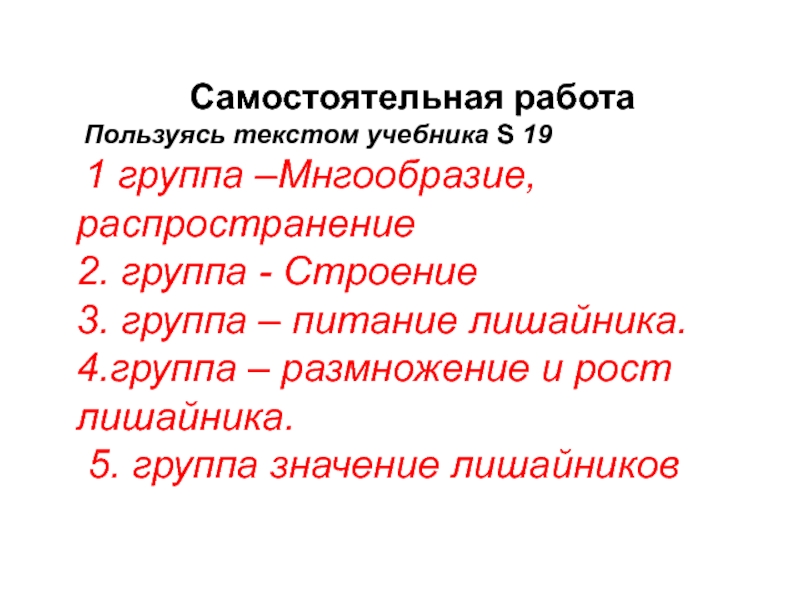 Самостоятельная работа
Пользуясь текстом учебника S 19
1 группа –Мнгообразие, распространение
2. группа - Строение
3. группа – питание лишайника.
4.группа – размножение и рост лишайника.
5. группа значение лишайников